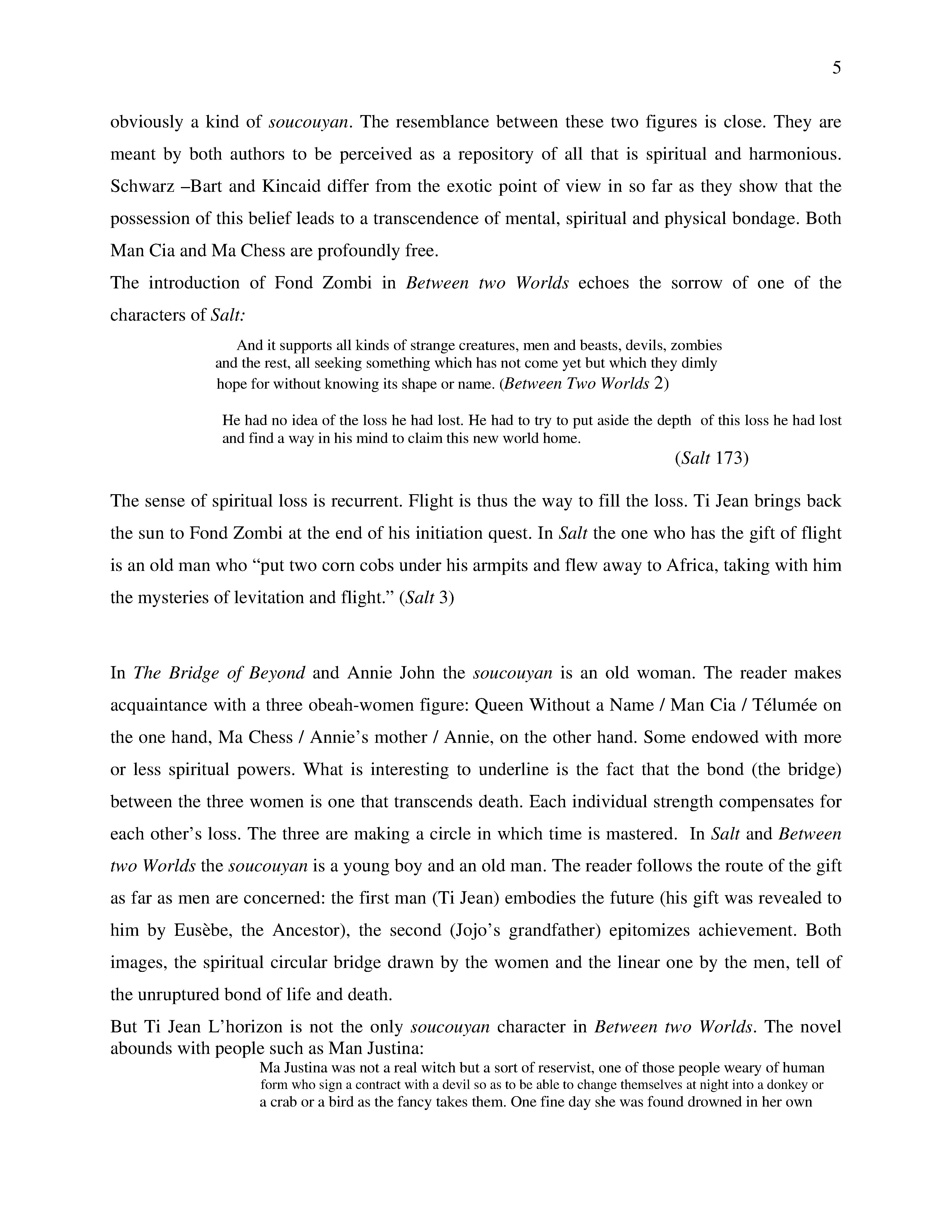 5

obviously a kind of soucouyan. The resemblance between these two figures is close. They are meant by both authors to be perceived as a repository of all that is spiritual and harmonious. Schwarz –Bart and Kincaid differ from the exotic point of view in so far as they show that the possession of this belief leads to a transcendence of mental, spiritual and physical bondage. Both Man Cia and Ma Chess are profoundly free.

The introduction of Fond Zombi in Between two Worlds echoes the sorrow of one of the characters of Salt:

And it supports all kinds of strange creatures, men and beasts, devils, zombies and the rest, all seeking something which has not come yet but which they dimly hope for without knowing its shape or name. (Between Two Worlds 2)

He had no idea of the loss he had lost. He had to try to put aside the depth of this loss he had lost and find a way in his mind to claim this new world home.

(Salt 173)

The sense of spiritual loss is recurrent. Flight is thus the way to fill the loss. Ti Jean brings back the sun to Fond Zombi at the end of his initiation quest. In Salt the one who has the gift of flight is an old man who “put two corn cobs under his armpits and flew away to Africa, taking with him the mysteries of levitation and flight.” (Salt 3)

In The Bridge of Beyond and Annie John the soucouyan is an old woman. The reader makes acquaintance with a three obeah-women figure: Queen Without a Name / Man Cia / Télumée on the one hand, Ma Chess / Annie’s mother / Annie, on the other hand. Some endowed with more or less spiritual powers. What is interesting to underline is the fact that the bond (the bridge) between the three women is one that transcends death. Each individual strength compensates for each other’s loss. The three are making a circle in which time is mastered. In Salt and Between two Worlds the soucouyan is a young boy and an old man. The reader follows the route of the gift as far as men are concerned: the first man (Ti Jean) embodies the future (his gift was revealed to him by Eusèbe, the Ancestor), the second (Jojo’s grandfather) epitomizes achievement. Both images, the spiritual circular bridge drawn by the women and the linear one by the men, tell of the unruptured bond of life and death.

But Ti Jean L’horizon is not the only soucouyan character in Between two Worlds. The novel abounds with people such as Man Justina:

Ma Justina was not a real witch but a sort of reservist, one of those people weary of human form who sign a contract with a devil so as to be able to change themselves at night into a donkey or a crab or a bird as the fancy takes them. One fine day she was found drowned in her own